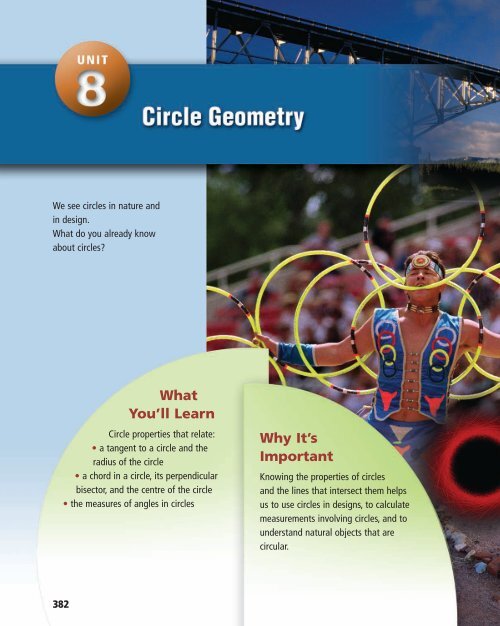 UNIT
8
Circle Geometry

We see circles in nature and in design.
What do you already know about circles?

What You'll Learn

Circle properties that relate:
• a tangent to a circle and the radius of the circle
• a chord in a circle, its perpendicular bisector, and the centre of the circle
• the measures of angles in circles

Why It's Important

Knowing the properties of circles and the lines that intersect them helps us to use circles in designs, to calculate measurements involving circles, and to understand natural objects that are circular.

382